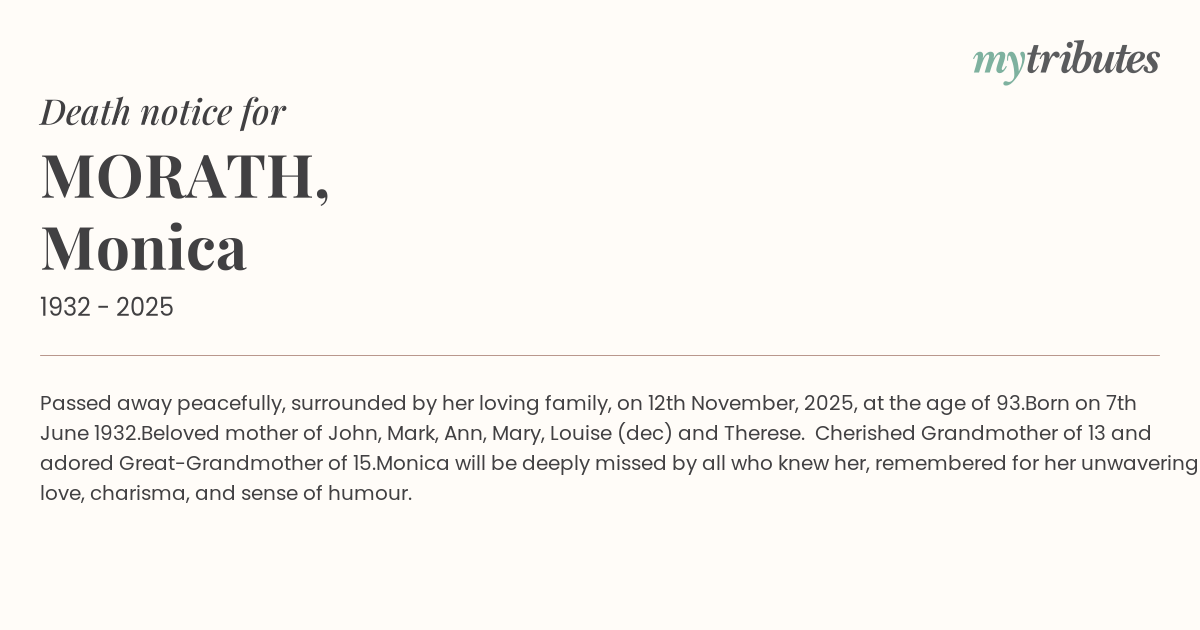 mytributes

Death notice for

MORATH, Monica

1932 - 2025

Passed away peacefully, surrounded by her loving family, on 12th November, 2025, at the age of 93.Born on 7th June 1932.Beloved mother of John, Mark, Ann, Mary, Louise (dec) and Therese. Cherished Grandmother of 13 and adored Great-Grandmother of 15.Monica will be deeply missed by all who knew her, remembered for her unwavering love, charisma, and sense of humour.